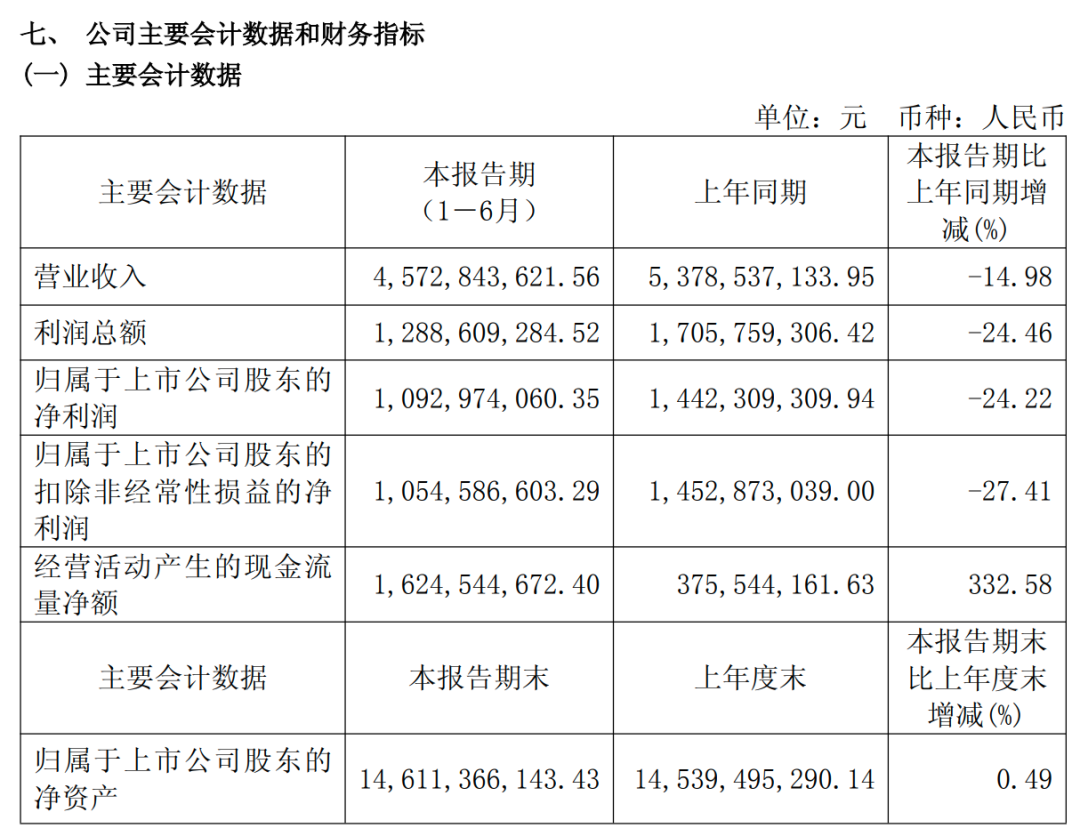 七、 公司主要会计数据和财务指标
（一）主要会计数据

单位：元 币种：人民币

| 主要会计数据 | 本报告期（1－6月） | 上年同期 | 本报告期比上年同期增减(%) |
|---|---|---|---|
| 营业收入 | 4,572,843,621.56 | 5,378,537,133.95 | -14.98 |
| 利润总额 | 1,288,609,284.52 | 1,705,759,306.42 | -24.46 |
| 归属于上市公司股东的净利润 | 1,092,974,060.35 | 1,442,309,309.94 | -24.22 |
| 归属于上市公司股东的扣除非经常性损益的净利润 | 1,054,586,603.29 | 1,452,873,039.00 | -27.41 |
| 经营活动产生的现金流量净额 | 1,624,544,672.40 | 375,544,161.63 | 332.58 |
| 主要会计数据 | 本报告期末 | 上年度末 | 本报告期末比上年度末增减(%) |
| 归属于上市公司股东的净资产 | 14,611,366,143.43 | 14,539,495,290.14 | 0.49 |